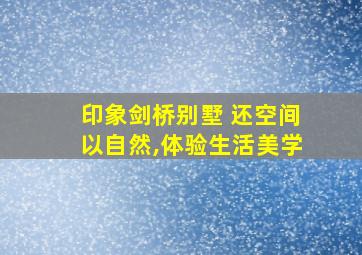 印象剑桥别墅 还空间以自然,体验生活美学